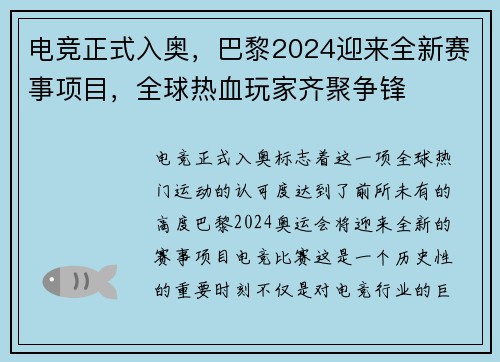 电竞正式入奥，巴黎2024迎来全新赛事项目，全球热血玩家齐聚争锋

电竞正式入奥标志着这一项全球热门运动的认可度达到了前所未有的高度巴黎2024奥运会将迎来全新的赛事项目电竞比赛这是一个历史性的重要时刻不仅是对电竞行业的巨